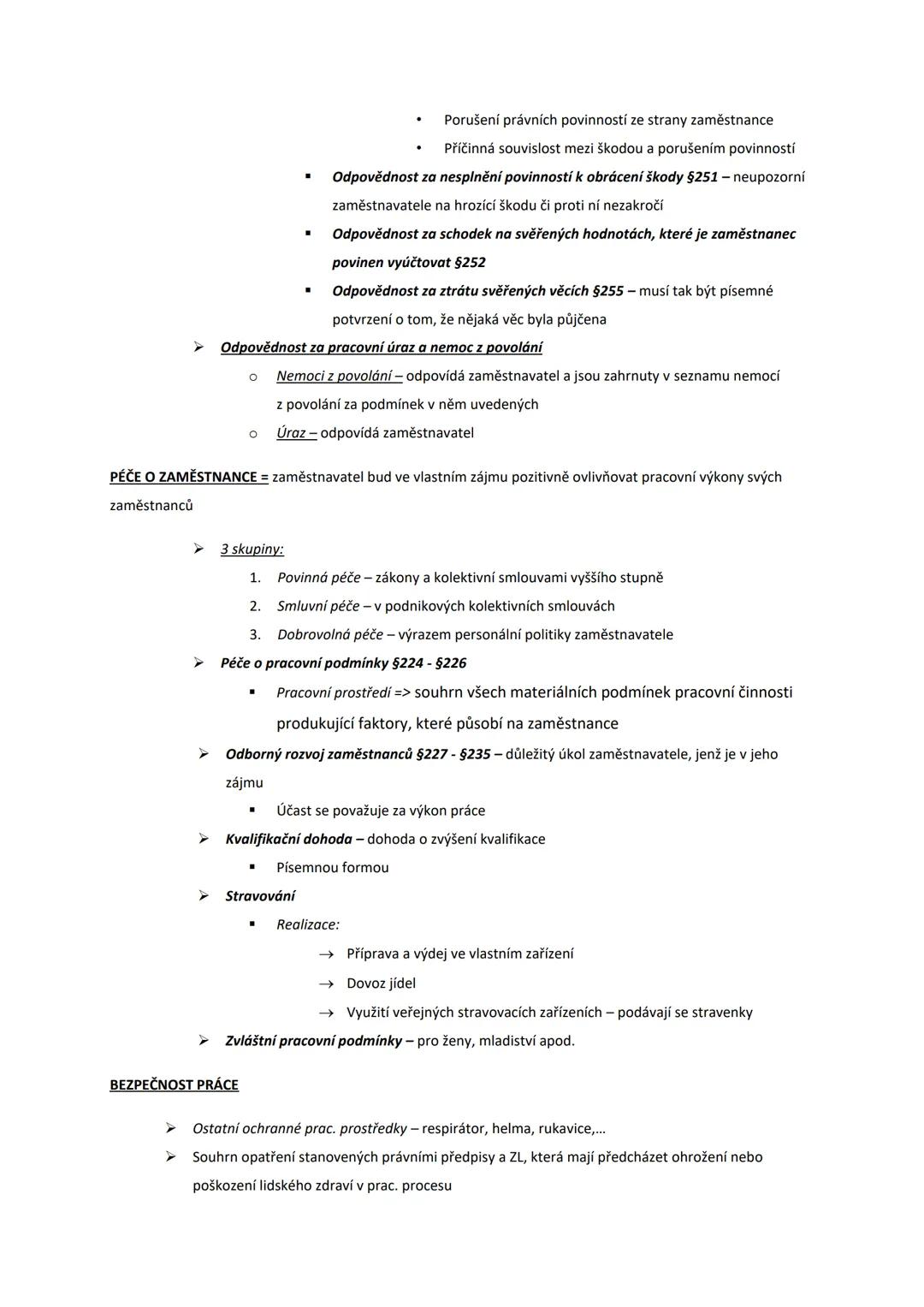 • Porušení právních povinností ze strany zaměstnance
• Příčinná souvislost mezi škodou a porušením povinností

▪ Odpovědnost za nesplnění povinností k obrácení škody §251 – neupozorní zaměstnavatele na hrozící škodu či proti ní nezakročí
▪ Odpovědnost za schodek na svěřených hodnotách, které je zaměstnanec povinen vyúčtovat §252
▪ Odpovědnost za ztrátu svěřených věcích §255 – musí tak být písemné potvrzení o tom, že nějaká věc byla půjčena

➢ Odpovědnost za pracovní úraz a nemoc z povolání
o Nemoci z povolání – odpovídá zaměstnavatel a jsou zahrnuty v seznamu nemocí z povolání za podmínek v něm uvedených
o Úraz – odpovídá zaměstnavatel

PÉČE O ZAMĚSTNANCE = zaměstnavatel bud ve vlastním zájmu pozitivně ovlivňovat pracovní výkony svých zaměstnanců

➢ 3 skupiny:
1. Povinná péče – zákony a kolektivní smlouvami vyššího stupně
2. Smluvní péče – v podnikových kolektivních smlouvách
3. Dobrovolná péče – výrazem personální politiky zaměstnavatele

➢ Péče o pracovní podmínky §224 - §226
▪ Pracovní prostředí => souhrn všech materiálních podmínek pracovní činnosti produkující faktory, které působí na zaměstnance

➢ Odborný rozvoj zaměstnanců §227 - §235 – důležitý úkol zaměstnavatele, jenž je v jeho zájmu
▪ Účast se považuje za výkon práce

➢ Kvalifikační dohoda – dohoda o zvýšení kvalifikace
▪ Písemnou formou

➢ Stravování
▪ Realizace:
→ Příprava a výdej ve vlastním zařízení
→ Dovoz jídel
→ Využití veřejných stravovacích zařízeních – podávají se stravenky

➢ Zvláštní pracovní podmínky – pro ženy, mladiství apod.

BEZPEČNOST PRÁCE

➢ Ostatní ochranné prac. prostředky – respirátor, helma, rukavice,…
➢ Souhrn opatření stanovených právními předpisy a ZL, která mají předcházet ohrožení nebo poškození lidského zdraví v prac. procesu